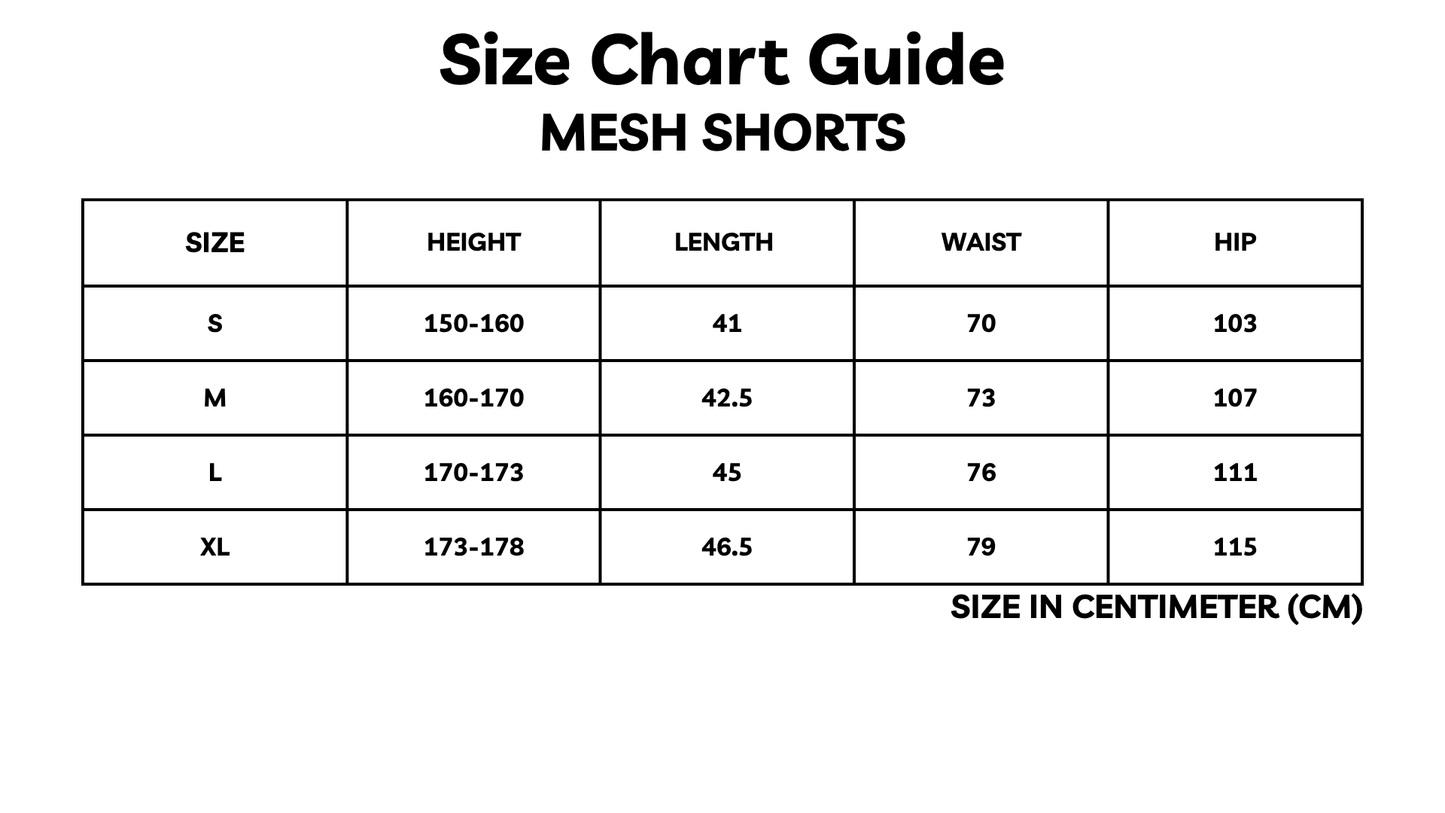 Size Chart Guide
MESH SHORTS

| SIZE | HEIGHT | LENGTH | WAIST | HIP |
|---|---|---|---|---|
| S | 150-160 | 41 | 70 | 103 |
| M | 160-170 | 42.5 | 73 | 107 |
| L | 170-173 | 45 | 76 | 111 |
| XL | 173-178 | 46.5 | 79 | 115 |

SIZE IN CENTIMETER (CM)